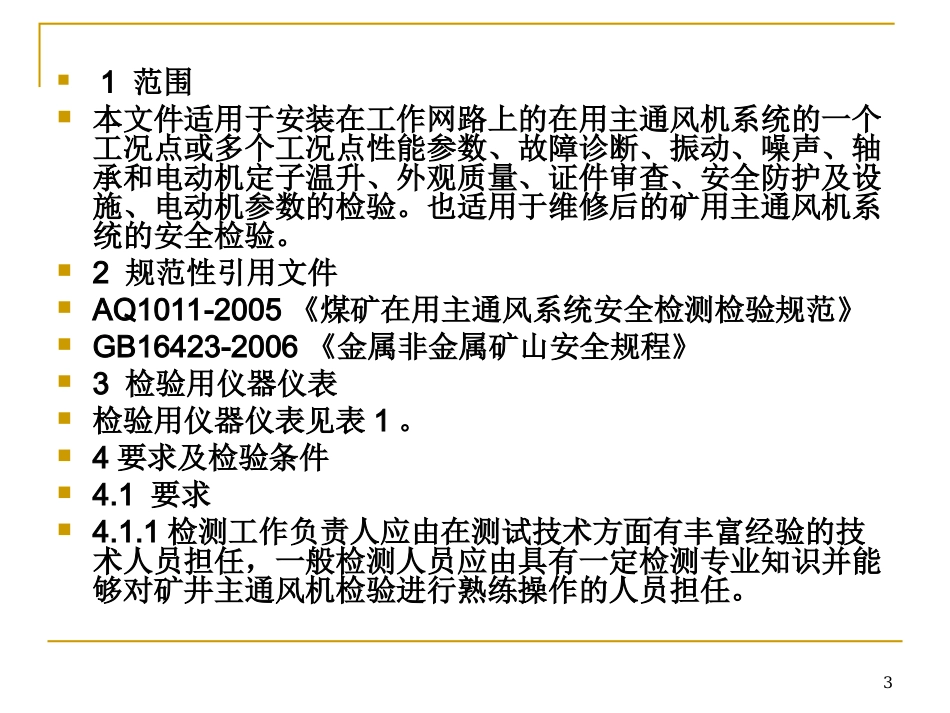 1 范围

本文件适用于安装在工作网路上的在用主通风机系统的一个工况点或多个工况点性能参数、故障诊断、振动、噪声、轴承和电动机定子温升、外观质量、证件审查、安全防护及设施、电动机参数的检验。也适用于维修后的矿用主通风机系统的安全检验。

2 规范性引用文件

AQ1011-2005 《煤矿在用主通风系统安全检测检验规范》

GB16423-2006 《金属非金属矿山安全规程》

3 检验用仪器仪表

检验用仪器仪表见表 1 。

4 要求及检验条件

4.1 要求

4.1.1 检测工作负责人应由在测试技术方面有丰富经验的技术人员担任，一般检测人员应由具有一定检测专业知识并能够对矿井主通风机检验进行熟练操作的人员担任。

3